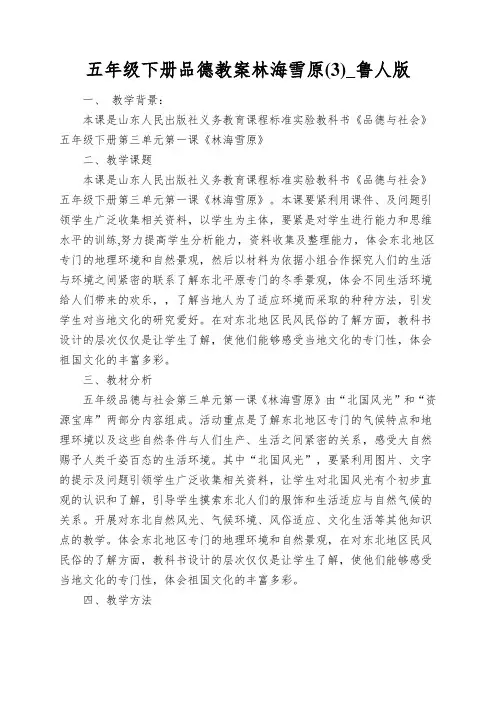 五年级下册品德教案林海雪原(3)_鲁人版

一、 教学背景：

本课是山东人民出版社义务教育课程标准实验教科书《品德与社会》五年级下册第三单元第一课《林海雪原》

二、教学课题

本课是山东人民出版社义务教育课程标准实验教科书《品德与社会》五年级下册第三单元第一课《林海雪原》。本课要紧利用课件、及问题引领学生广泛收集相关资料，以学生为主体，要紧是对学生进行能力和思维水平的训练,努力提高学生分析能力，资料收集及整理能力，体会东北地区专门的地理环境和自然景观，然后以材料为依据小组合作探究人们的生活与环境之间紧密的联系了解东北平原专门的冬季景观，体会不同生活环境给人们带来的欢乐，，了解当地人为了适应环境而采取的种种方法，引发学生对当地文化的研究爱好。在对东北地区民风民俗的了解方面，教科书设计的层次仅仅是让学生了解，使他们能够感受当地文化的专门性，体会祖国文化的丰富多彩。

三、教材分析

五年级品德与社会第三单元第一课《林海雪原》由“北国风光”和“资源宝库”两部分内容组成。活动重点是了解东北地区专门的气候特点和地理环境以及这些自然条件与人们生产、生活之间紧密的关系，感受大自然赐予人类千姿百态的生活环境。其中“北国风光”，要紧利用图片、文字的提示及问题引领学生广泛收集相关资料，让学生对北国风光有个初步直观的认识和了解，引导学生摸索东北人们的服饰和生活适应与自然气候的关系。开展对东北自然风光、气候环境、风俗适应、文化生活等其他知识点的教学。体会东北地区专门的地理环境和自然景观，在对东北地区民风民俗的了解方面，教科书设计的层次仅仅是让学生了解，使他们能够感受当地文化的专门性，体会祖国文化的丰富多彩。

四、教学方法